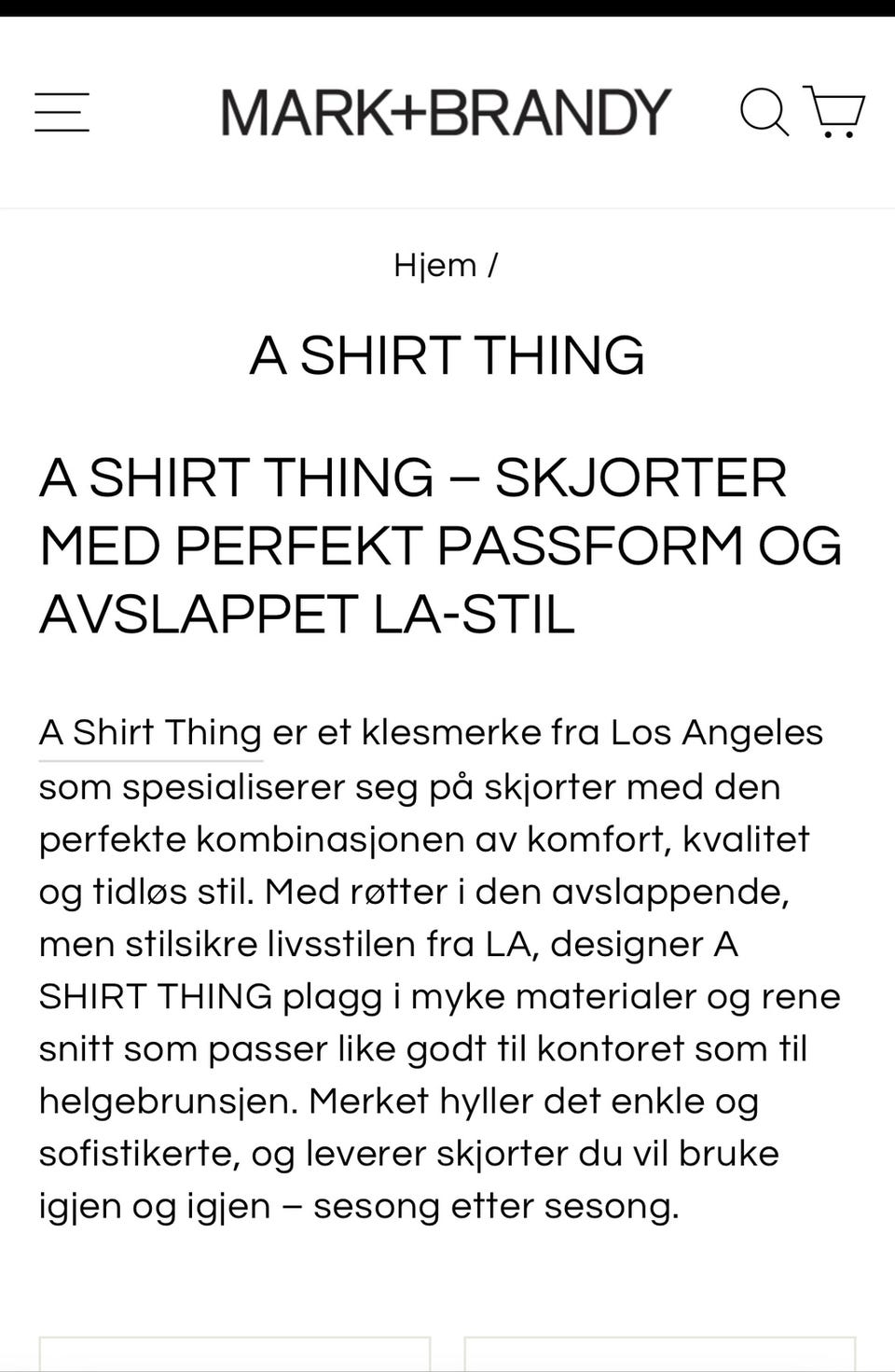 MARK+BRANDY

Hjem /

A SHIRT THING

A SHIRT THING – SKJORTER MED PERFEKT PASSFORM OG AVSLAPPET LA-STIL

A Shirt Thing er et klesmerke fra Los Angeles som spesialiserer seg på skjorter med den perfekte kombinasjonen av komfort, kvalitet og tidløs stil. Med røtter i den avslappende, men stilsikre livsstilen fra LA, designer A SHIRT THING plagg i myke materialer og rene snitt som passer like godt til kontoret som til helgebrunsjen. Merket hyller det enkle og sofistikerte, og leverer skjorter du vil bruke igjen og igjen – sesong etter sesong.